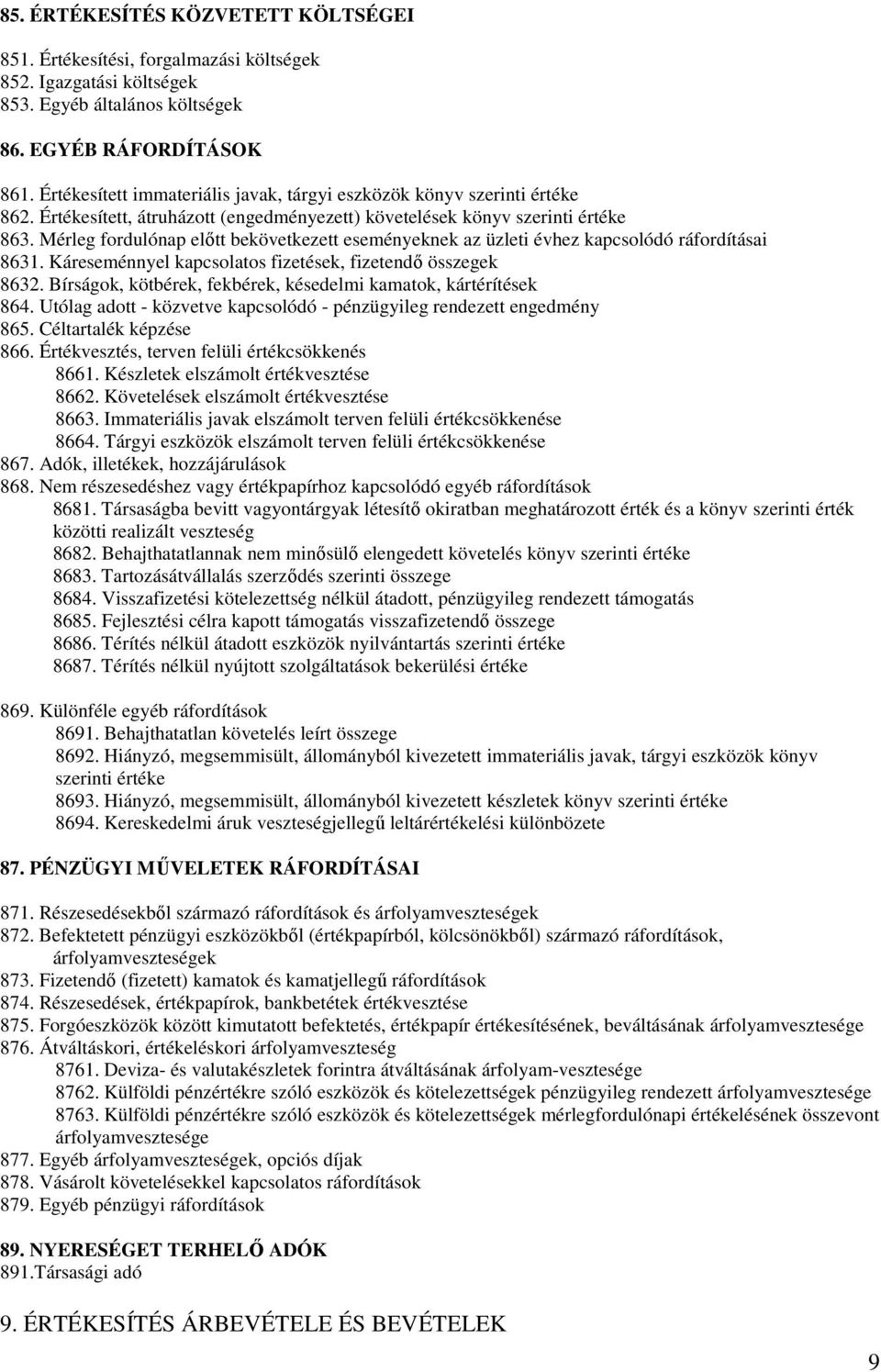 85. ÉRTÉKESÍTÉS KÖZVETETT KÖLTSÉGEI

851. Értékesítési, forgalmazási költségek
852. Igazgatási költségek
853. Egyéb általános költségek

86. EGYÉB RÁFORDÍTÁSOK

861. Értékesített immateriális javak, tárgyi eszközök könyv szerinti értéke
862. Értékesített, átruházott (engedményezett) követelések könyv szerinti értéke
863. Mérleg fordulónap előtt bekövetkezett eseményeknek az üzleti évhez kapcsolódó ráfordításai
8631. Káreseménnyel kapcsolatos fizetések, fizetendő összegek
8632. Bírságok, kötbérek, fekbérek, késedelmi kamatok, kártérítések
864. Utólag adott - közvetve kapcsolódó - pénzügyileg rendezett engedmény
865. Céltartalék képzése
866. Értékvesztés, terven felüli értékcsökkenés
8661. Készletek elszámolt értékvesztése
8662. Követelések elszámolt értékvesztése
8663. Immateriális javak elszámolt terven felüli értékcsökkenése
8664. Tárgyi eszközök elszámolt terven felüli értékcsökkenése
867. Adók, illetékek, hozzájárulások
868. Nem részesedéshez vagy értékpapírhoz kapcsolódó egyéb ráfordítások
8681. Társaságba bevitt vagyontárgyak létesítő okiratban meghatározott érték és a könyv szerinti érték közötti realizált veszteség
8682. Behajthatatlannak nem minősülő elengedett követelés könyv szerinti értéke
8683. Tartozásátvállalás szerződés szerinti összege
8684. Visszafizetési kötelezettség nélkül átadott, pénzügyileg rendezett támogatás
8685. Fejlesztési célra kapott támogatás visszafizetendő összege
8686. Térítés nélkül átadott eszközök nyilvántartás szerinti értéke
8687. Térítés nélkül nyújtott szolgáltatások bekerülési értéke

869. Különféle egyéb ráfordítások
8691. Behajthatatlan követelés leírt összege
8692. Hiányzó, megsemmisült, állományból kivezetett immateriális javak, tárgyi eszközök könyv szerinti értéke
8693. Hiányzó, megsemmisült, állományból kivezetett készletek könyv szerinti értéke
8694. Kereskedelmi áruk veszteségjellegű leltárértékelési különbözete

87. PÉNZÜGYI MŰVELETEK RÁFORDÍTÁSAI

871. Részesedésekből származó ráfordítások és árfolyamveszteségek
872. Befektetett pénzügyi eszközökből (értékpapírból, kölcsönökből) származó ráfordítások, árfolyamveszteségek
873. Fizetendő (fizetett) kamatok és kamatjellegű ráfordítások
874. Részesedések, értékpapírok, bankbetétek értékvesztése
875. Forgóeszközök között kimutatott befektetés, értékpapír értékesítésének, beváltásának árfolyamvesztesége
876. Átváltáskori, értékeléskori árfolyamveszteség
8761. Deviza- és valutakészletek forintra átváltásának árfolyam-vesztesége
8762. Külföldi pénzértékre szóló eszközök és kötelezettségek pénzügyileg rendezett árfolyamvesztesége
8763. Külföldi pénzértékre szóló eszközök és kötelezettségek mérlegfordulónapi értékelésének összevont árfolyamvesztesége
877. Egyéb árfolyamveszteségek, opciós díjak
878. Vásárolt követelésekkel kapcsolatos ráfordítások
879. Egyéb pénzügyi ráfordítások

89. NYERESÉGET TERHELŐ ADÓK
891.Társasági adó

9. ÉRTÉKESÍTÉS ÁRBEVÉTELE ÉS BEVÉTELEK

9